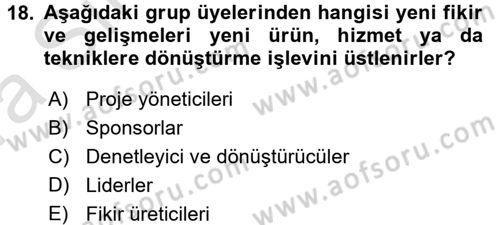 18. Aşağıdaki grup üyelerinden hangisi yeni fikir ve gelişmeleri yeni ürün, hizmet ya da tekniklere dönüştürme işlevini üstlenirler?

A) Proje yöneticileri
B) Sponsorlar
C) Denetleyici ve dönüştürücüler
D) Liderler
E) Fikir üreticileri

www.aofsoru.com